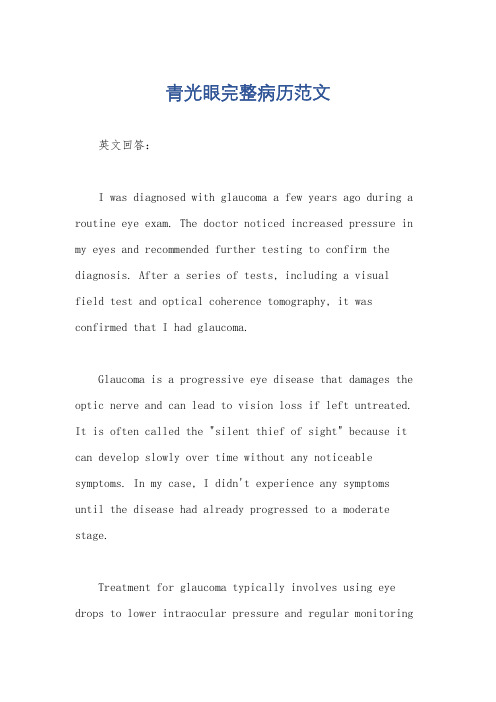 青光眼完整病历范文

英文回答：

I was diagnosed with glaucoma a few years ago during a routine eye exam. The doctor noticed increased pressure in my eyes and recommended further testing to confirm the diagnosis. After a series of tests, including a visual field test and optical coherence tomography, it was confirmed that I had glaucoma.

Glaucoma is a progressive eye disease that damages the optic nerve and can lead to vision loss if left untreated. It is often called the "silent thief of sight" because it can develop slowly over time without any noticeable symptoms. In my case, I didn't experience any symptoms until the disease had already progressed to a moderate stage.

Treatment for glaucoma typically involves using eye drops to lower intraocular pressure and regular monitoring